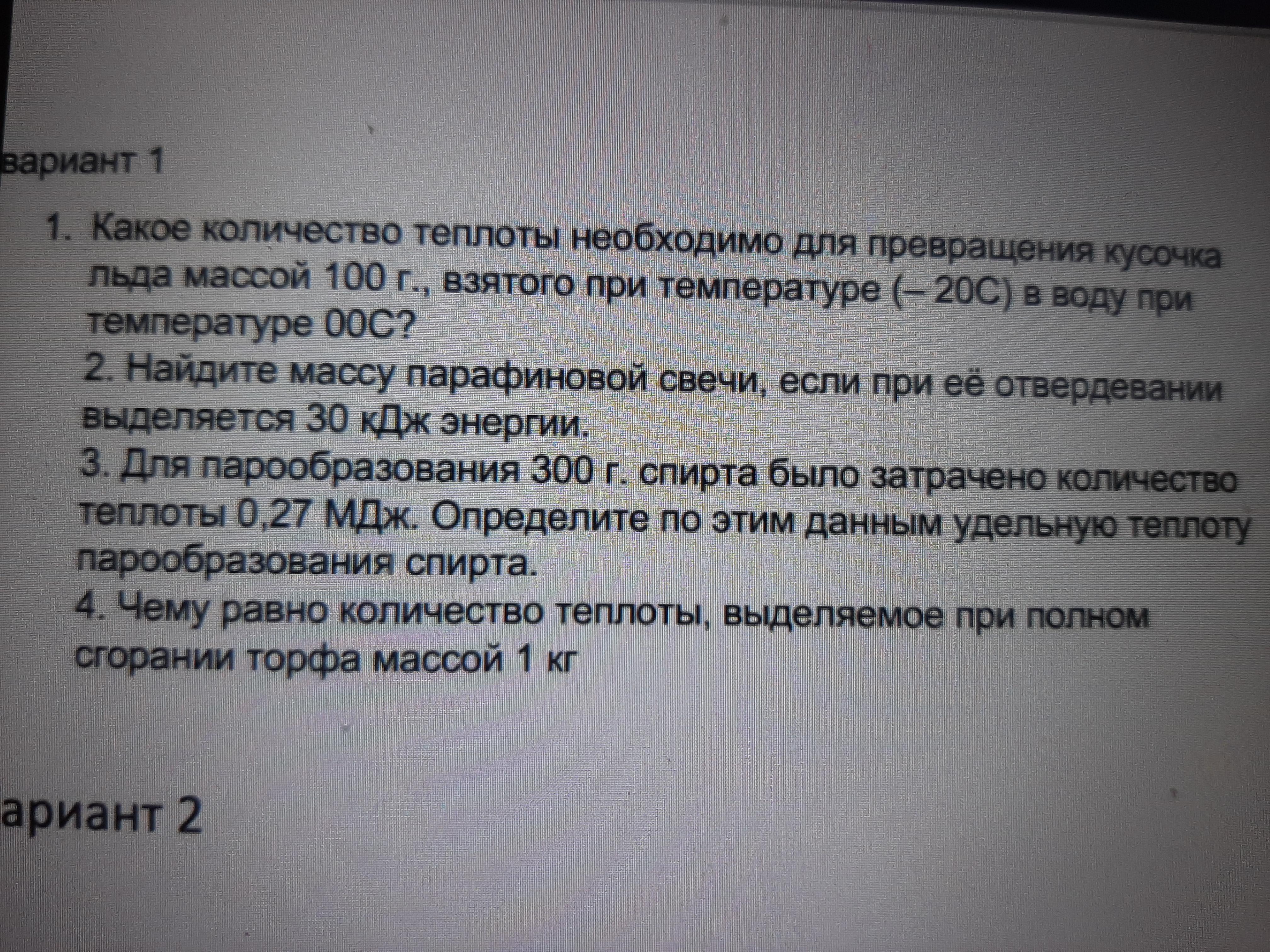 вариант 1

1. Какое количество теплоты необходимо для превращения кусочка льда массой 100 г., взятого при температуре (– 20С) в воду при температуре 00С?
2. Найдите массу парафиновой свечи, если при её отвердевании выделяется 30 кДж энергии.
3. Для парообразования 300 г. спирта было затрачено количество теплоты 0,27 МДж. Определите по этим данным удельную теплоту парообразования спирта.
4. Чему равно количество теплоты, выделяемое при полном сгорании торфа массой 1 кг

ариант 2